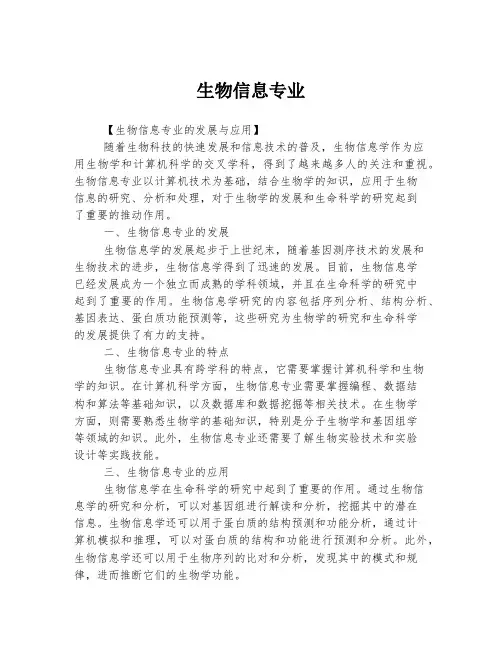 生物信息专业

【生物信息专业的发展与应用】

随着生物科技的快速发展和信息技术的普及，生物信息学作为应用生物学和计算机科学的交叉学科，得到了越来越多人的关注和重视。生物信息专业以计算机技术为基础，结合生物学的知识，应用于生物信息的研究、分析和处理，对于生物学的发展和生命科学的研究起到了重要的推动作用。

一、生物信息专业的发展

生物信息学的发展起步于上世纪末，随着基因测序技术的发展和生物技术的进步，生物信息学得到了迅速的发展。目前，生物信息学已经发展成为一个独立而成熟的学科领域，并且在生命科学的研究中起到了重要的作用。生物信息学研究的内容包括序列分析、结构分析、基因表达、蛋白质功能预测等，这些研究为生物学的研究和生命科学的发展提供了有力的支持。

二、生物信息专业的特点

生物信息专业具有跨学科的特点，它需要掌握计算机科学和生物学的知识。在计算机科学方面，生物信息专业需要掌握编程、数据结构和算法等基础知识，以及数据库和数据挖掘等相关技术。在生物学方面，则需要熟悉生物学的基础知识，特别是分子生物学和基因组学等领域的知识。此外，生物信息专业还需要了解生物实验技术和实验设计等实践技能。

三、生物信息专业的应用

生物信息学在生命科学的研究中起到了重要的作用。通过生物信息学的研究和分析，可以对基因组进行解读和分析，挖掘其中的潜在信息。生物信息学还可以用于蛋白质的结构预测和功能分析，通过计算机模拟和推理，可以对蛋白质的结构和功能进行预测和分析。此外，生物信息学还可以用于生物序列的比对和分析，发现其中的模式和规律，进而推断它们的生物学功能。